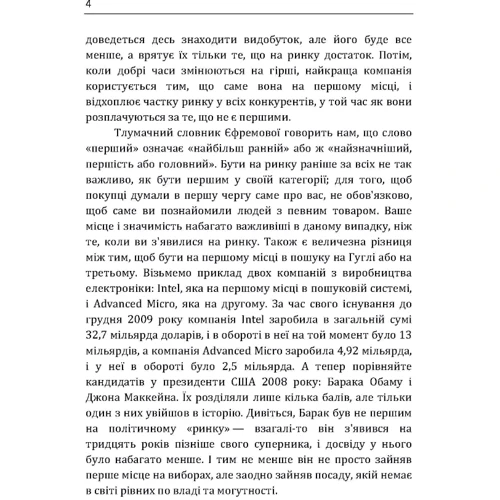 4

доведеться десь знаходити видобуток, але його буде все менше, а врятує їх тільки те, що на ринку достаток. Потім, коли добрі часи змінюються на гірші, найкраща компанія користується тим, що саме вона на першому місці, і відхоплює частку ринку у всіх конкурентів, у той час як вони розплачуються за те, що не є першими.

Тлумачний словник Єфремової говорить нам, що слово «перший» означає «найбільш ранній» або ж «найзначніший, першість або головний». Бути на ринку раніше за всіх не так важливо, як бути першим у своїй категорії; для того, щоб покупці думали в першу чергу саме про вас, не обов'язково, щоб саме ви познайомили людей з певним товаром. Ваше місце і значимість набагато важливіші в даному випадку, ніж те, коли ви з'явилися на ринку. Також є величезна різниця між тим, щоб бути на першому місці в пошуку на Гуглі або на третьому. Візьмемо приклад двох компаній з виробництва електроніки: Intel, яка на першому місці в пошуковій системі, і Advanced Micro, яка на другому. За час свого існування до грудня 2009 року компанія Intel заробила в загальній сумі 32,7 мільярда доларів, і в обороті в неї на той момент було 13 мільярдів, а компанія Advanced Micro заробила 4,92 мільярда, і у неї в обороті було 2,5 мільярда. А тепер порівняйте кандидатів у президенти США 2008 року: Барака Обаму і Джона Маккейна. Їх розділяли лише кілька балів, але тільки один з них увійшов в історію. Дивіться, Барак був не першим на політичному «ринку» — взагалі-то він з'явився на тридцять років пізніше свого суперника, і досвіду у нього було набагато менше. І тим не менше він не просто зайняв перше місце на виборах, але заодно зайняв посаду, якій немає в світі рівних по владі та могутності.